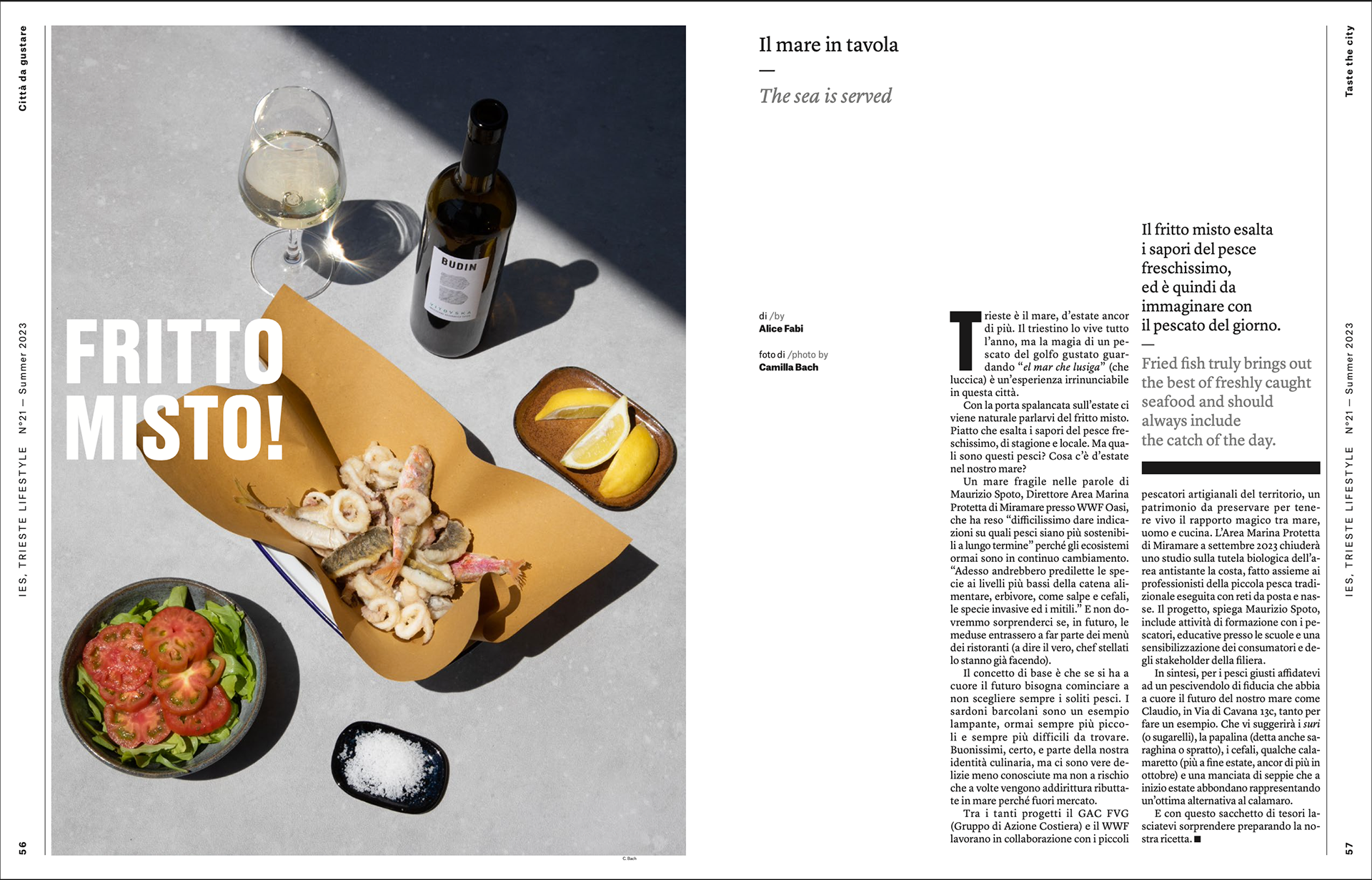 Città da gustare

IES, TRIESTE LIFESTYLE N°21 — Summer 2023

56

FRITTO MISTO!

BUDIN

VITOVSKA

C. Bach

Il mare in tavola

—

The sea is served

di /by
Alice Fabi

foto di /photo by
Camilla Bach

Trieste è il mare, d'estate ancor di più. Il triestino lo vive tutto l'anno, ma la magia di un pescato del golfo gustato guardando "el mar che lusiga" (che luccica) è un'esperienza irrinunciabile in questa città.

Con la porta spalancata sull'estate ci viene naturale parlarvi del fritto misto. Piatto che esalta i sapori del pesce freschissimo, di stagione e locale. Ma quali sono questi pesci? Cosa c'è d'estate nel nostro mare?

Un mare fragile nelle parole di Maurizio Spoto, Direttore Area Marina Protetta di Miramare presso WWF Oasi, che ha reso "difficilissimo dare indicazioni su quali pesci siano più sostenibili a lungo termine" perché gli ecosistemi ormai sono in continuo cambiamento. "Adesso andrebbero predilette le specie ai livelli più bassi della catena alimentare, erbivore, come salpe e cefali, le specie invasive ed i mitili." E non dovremmo sorprenderci se, in futuro, le meduse entrassero a far parte dei menù dei ristoranti (a dire il vero, chef stellati lo stanno già facendo).

Il concetto di base è che se si ha a cuore il futuro bisogna cominciare a non scegliere sempre i soliti pesci. I sardoni barcolani sono un esempio lampante, ormai sempre più piccoli e sempre più difficili da trovare. Buonissimi, certo, e parte della nostra identità culinaria, ma ci sono vere delizie meno conosciute ma non a rischio che a volte vengono addirittura ributtate in mare perché fuori mercato.

Tra i tanti progetti il GAC FVG (Gruppo di Azione Costiera) e il WWF lavorano in collaborazione con i piccoli

Il fritto misto esalta i sapori del pesce freschissimo, ed è quindi da immaginare con il pescato del giorno.

—

Fried fish truly brings out the best of freshly caught seafood and should always include the catch of the day.

pescatori artigianali del territorio, un patrimonio da preservare per tenere vivo il rapporto magico tra mare, uomo e cucina. L'Area Marina Protetta di Miramare a settembre 2023 chiuderà uno studio sulla tutela biologica dell'area antistante la costa, fatto assieme ai professionisti della piccola pesca tradizionale eseguita con reti da posta e nasse. Il progetto, spiega Maurizio Spoto, include attività di formazione con i pescatori, educative presso le scuole e una sensibilizzazione dei consumatori e degli stakeholder della filiera.

In sintesi, per i pesci giusti affidatevi ad un pescivendolo di fiducia che abbia a cuore il futuro del nostro mare come Claudio, in Via di Cavana 13c, tanto per fare un esempio. Che vi suggerirà i suri (o sugarelli), la papalina (detta anche saraghina o spratto), i cefali, qualche calamaretto (più a fine estate, ancor di più in ottobre) e una manciata di seppie che a inizio estate abbondano rappresentando un'ottima alternativa al calamaro.

E con questo sacchetto di tesori lasciatevi sorprendere preparando la nostra ricetta. ■

Taste the city

IES, TRIESTE LIFESTYLE N°21 — Summer 2023

57